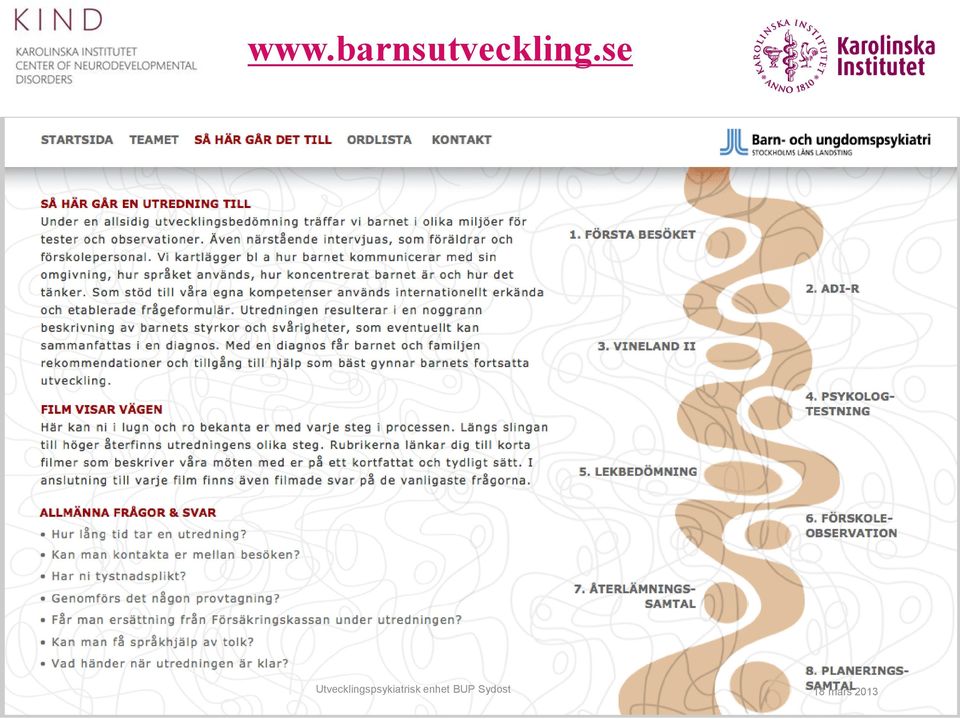 KIND
KAROLINSKA INSTITUTET
CENTER OF NEURODEVELOPMENTAL DISORDERS

www.barnsutveckling.se

KAROLINSKA INSTITUTET ANNO 1810
Karolinska Institutet

STARTSIDA TEAMET SÅ HÄR GÅR DET TILL ORDLISTA KONTAKT

Barn- och ungdomspsykiatri
STOCKHOLMS LÄNS LANDSTING

SÅ HÄR GÅR EN UTREDNING TILL
Under en allsidig utvecklingsbedömning träffar vi barnet i olika miljöer för tester och observationer. Även närstående intervjuas, som föräldrar och förskolepersonal. Vi kartlägger bl a hur barnet kommunicerar med sin omgivning, hur språket används, hur koncentrerat barnet är och hur det tänker. Som stöd till våra egna kompetenser används internationellt erkända och etablerade frågeformulär. Utredningen resulterar i en noggrann beskrivning av barnets styrkor och svårigheter, som eventuellt kan sammanfattas i en diagnos. Med en diagnos får barnet och familjen rekommendationer och tillgång till hjälp som bäst gynnar barnets fortsatta utveckling.

FILM VISAR VÄGEN
Här kan ni i lugn och ro bekanta er med varje steg i processen. Längs slingan till höger återfinns utredningens olika steg. Rubrikerna länkar dig till korta filmer som beskriver våra möten med er på ett kortfattat och tydligt sätt. I anslutning till varje film finns även filmade svar på de vanligaste frågorna.

ALLMÄNNA FRÅGOR & SVAR
• Hur lång tid tar en utredning?
• Kan man kontakta er mellan besöken?
• Har ni tystnadsplikt?
• Genomförs det någon provtagning?
• Får man ersättning från Försäkringskassan under utredningen?
• Kan man få språkhjälp av tolk?
• Vad händer när utredningen är klar?

1. FÖRSTA BESÖKET
2. ADI-R
3. VINELAND II
4. PSYKOLOG-TESTNING
5. LEKBEDÖMNING
6. FÖRSKOLE-OBSERVATION
7. ÅTERLÄMNINGS-SAMTAL
8. PLANERINGS-SAMTAL

Utvecklingspsykiatrisk enhet BUP Sydost
18 mars 2013